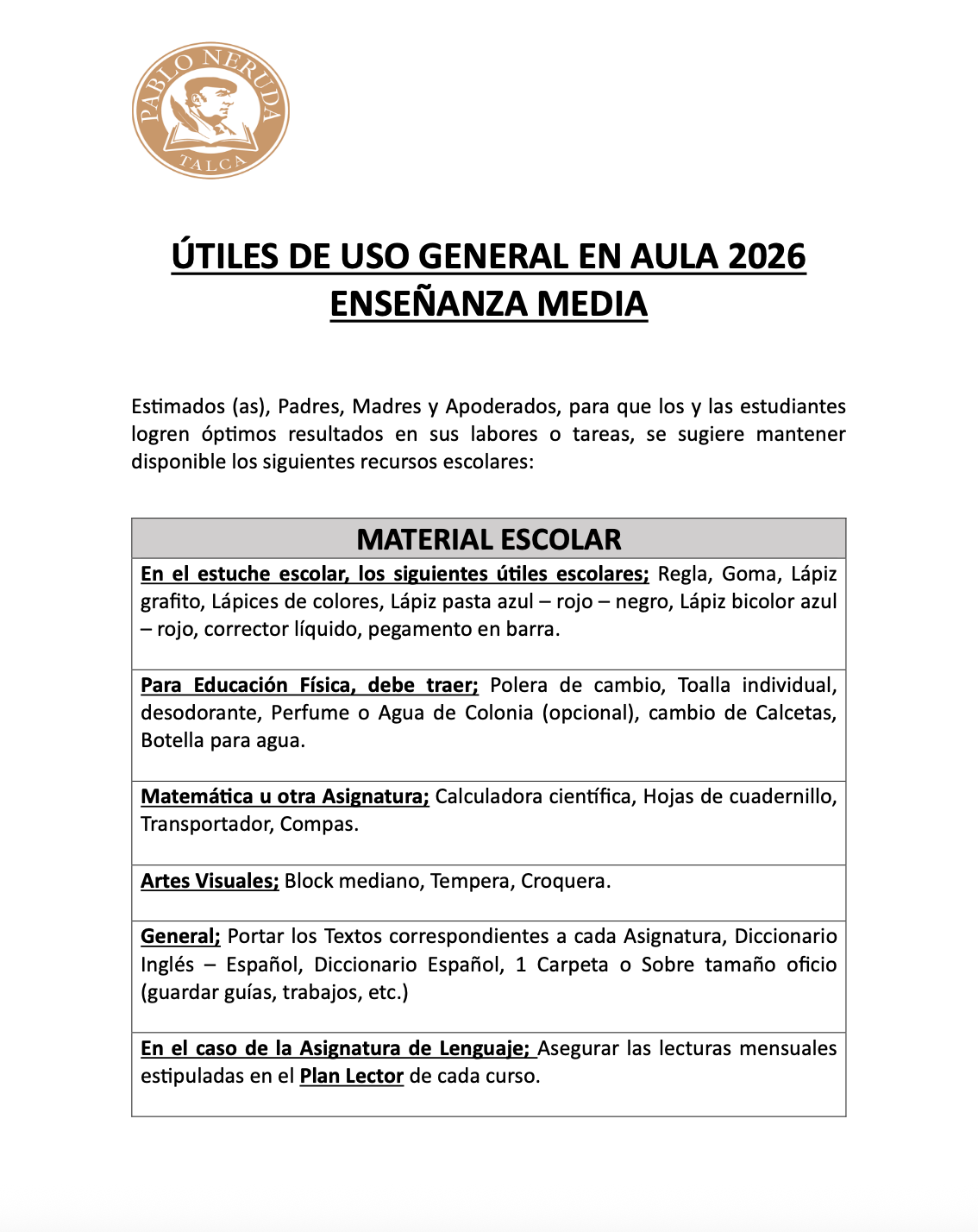 PABLO NERUDA
TALCA

ÚTILES DE USO GENERAL EN AULA 2026
ENSEÑANZA MEDIA

Estimados (as), Padres, Madres y Apoderados, para que los y las estudiantes logren óptimos resultados en sus labores o tareas, se sugiere mantener disponible los siguientes recursos escolares:

| MATERIAL ESCOLAR |
|---|
| En el estuche escolar, los siguientes útiles escolares; Regla, Goma, Lápiz grafito, Lápices de colores, Lápiz pasta azul – rojo – negro, Lápiz bicolor azul – rojo, corrector líquido, pegamento en barra. |
| Para Educación Física, debe traer; Polera de cambio, Toalla individual, desodorante, Perfume o Agua de Colonia (opcional), cambio de Calcetas, Botella para agua. |
| Matemática u otra Asignatura; Calculadora científica, Hojas de cuadernillo, Transportador, Compas. |
| Artes Visuales; Block mediano, Tempera, Croquera. |
| General; Portar los Textos correspondientes a cada Asignatura, Diccionario Inglés – Español, Diccionario Español, 1 Carpeta o Sobre tamaño oficio (guardar guías, trabajos, etc.) |
| En el caso de la Asignatura de Lenguaje; Asegurar las lecturas mensuales estipuladas en el Plan Lector de cada curso. |